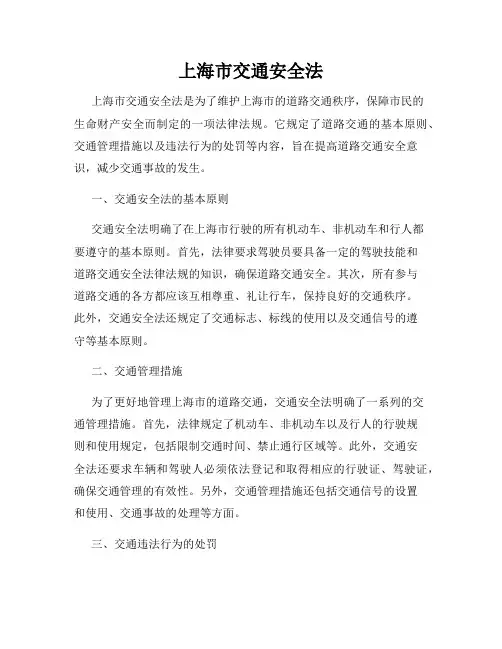 上海市交通安全法

上海市交通安全法是为了维护上海市的道路交通秩序，保障市民的生命财产安全而制定的一项法律法规。它规定了道路交通的基本原则、交通管理措施以及违法行为的处罚等内容，旨在提高道路交通安全意识，减少交通事故的发生。

一、交通安全法的基本原则

交通安全法明确了在上海市行驶的所有机动车、非机动车和行人都要遵守的基本原则。首先，法律要求驾驶员要具备一定的驾驶技能和道路交通安全法律法规的知识，确保道路交通安全。其次，所有参与道路交通的各方都应该互相尊重、礼让行车，保持良好的交通秩序。此外，交通安全法还规定了交通标志、标线的使用以及交通信号的遵守等基本原则。

二、交通管理措施

为了更好地管理上海市的道路交通，交通安全法明确了一系列的交通管理措施。首先，法律规定了机动车、非机动车以及行人的行驶规则和使用规定，包括限制交通时间、禁止通行区域等。此外，交通安全法还要求车辆和驾驶人必须依法登记和取得相应的行驶证、驾驶证，确保交通管理的有效性。另外，交通管理措施还包括交通信号的设置和使用、交通事故的处理等方面。

三、交通违法行为的处罚